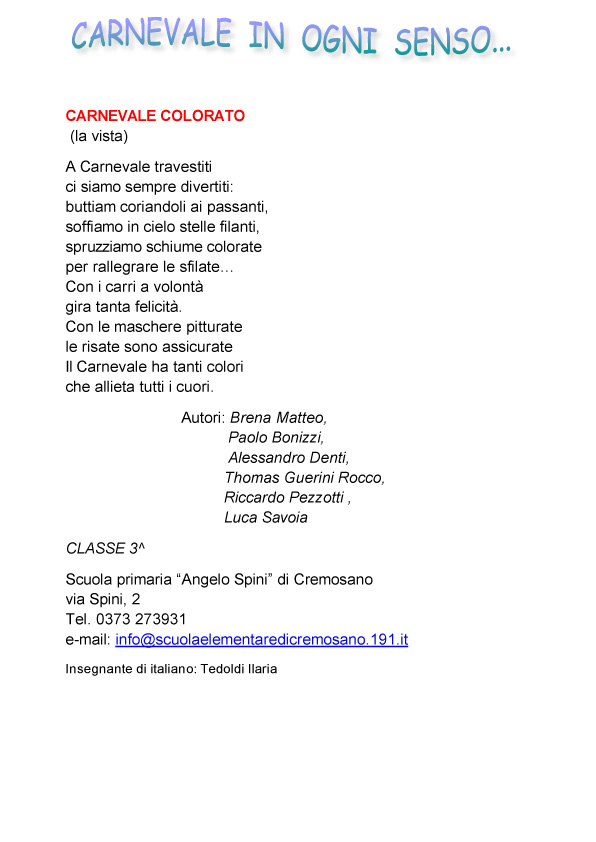 CARNEVALE IN OGNI SENSO...

CARNEVALE COLORATO
(la vista)

A Carnevale travestiti
ci siamo sempre divertiti:
buttiam coriandoli ai passanti,
soffiamo in cielo stelle filanti,
spruzziamo schiume colorate
per rallegrare le sfilate…
Con i carri a volontà
gira tanta felicità.
Con le maschere pitturate
le risate sono assicurate
Il Carnevale ha tanti colori
che allieta tutti i cuori.

Autori: Brena Matteo,
Paolo Bonizzi,
Alessandro Denti,
Thomas Guerini Rocco,
Riccardo Pezzotti ,
Luca Savoia

CLASSE 3^

Scuola primaria “Angelo Spini” di Cremosano
via Spini, 2
Tel. 0373 273931
e-mail: info@scuolaelementaredicremosano.191.it

Insegnante di italiano: Tedoldi Ilaria